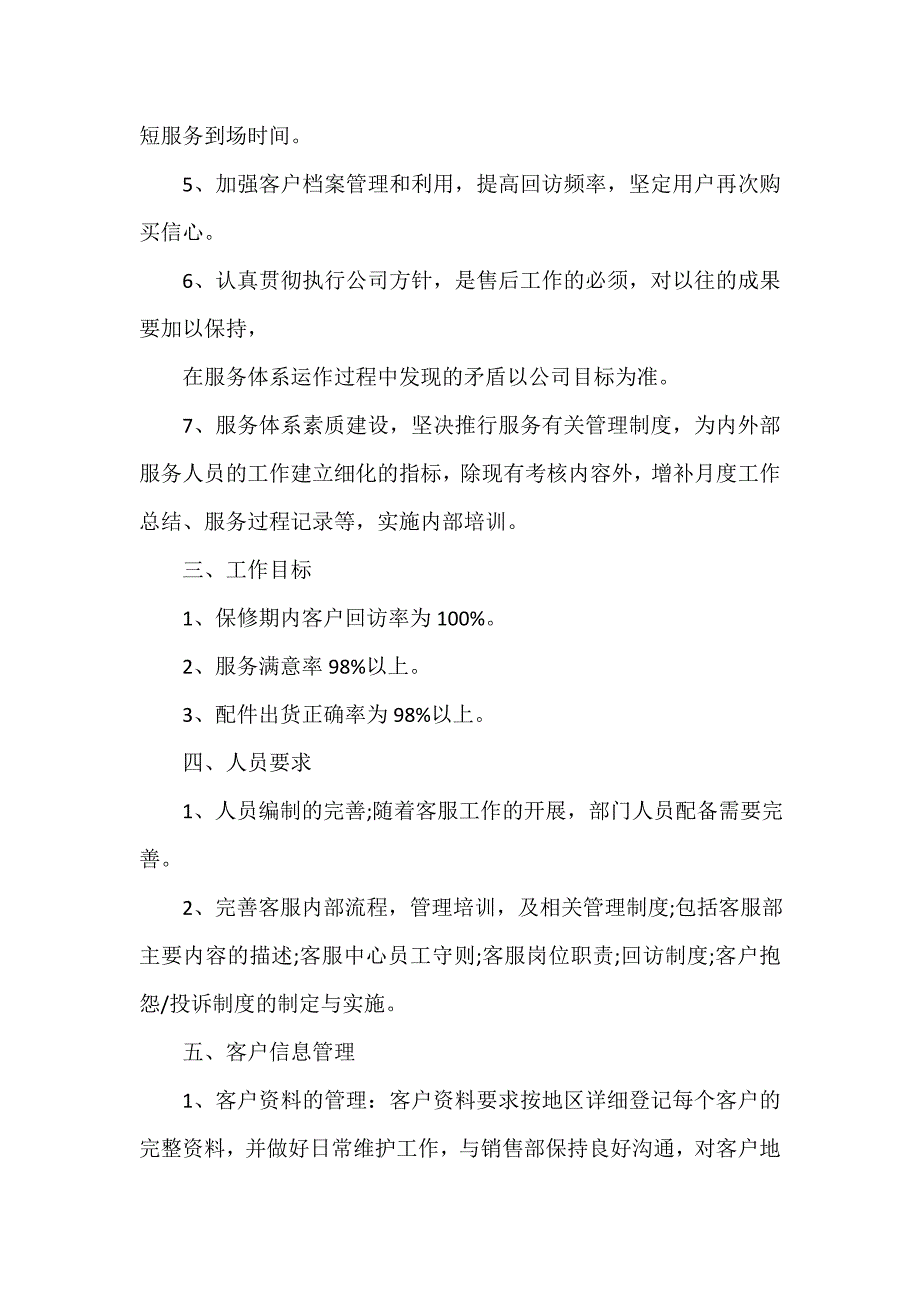 短服务到场时间。

5、加强客户档案管理和利用，提高回访频率，坚定用户再次购买信心。

6、认真贯彻执行公司方针，是售后工作的必须，对以往的成果要加以保持，

在服务体系运作过程中发现的矛盾以公司目标为准。

7、服务体系素质建设，坚决推行服务有关管理制度，为内外部服务人员的工作建立细化的指标，除现有考核内容外，增补月度工作总结、服务过程记录等，实施内部培训。

三、工作目标

1、保修期内客户回访率为 100%。

2、服务满意率 98%以上。

3、配件出货正确率为 98%以上。

四、人员要求

1、人员编制的完善;随着客服工作的开展，部门人员配备需要完善。

2、完善客服内部流程，管理培训，及相关管理制度;包括客服部主要内容的描述;客服中心员工守则;客服岗位职责;回访制度;客户抱怨/投诉制度的制定与实施。

五、客户信息管理

1、客户资料的管理：客户资料要求按地区详细登记每个客户的完整资料，并做好日常维护工作，与销售部保持良好沟通，对客户地